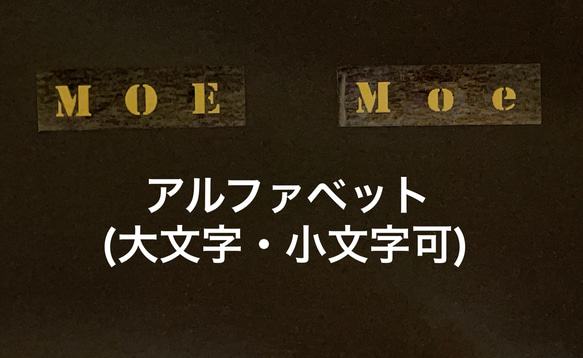 MOE Moe

アルファベット
(大文字・小文字可)